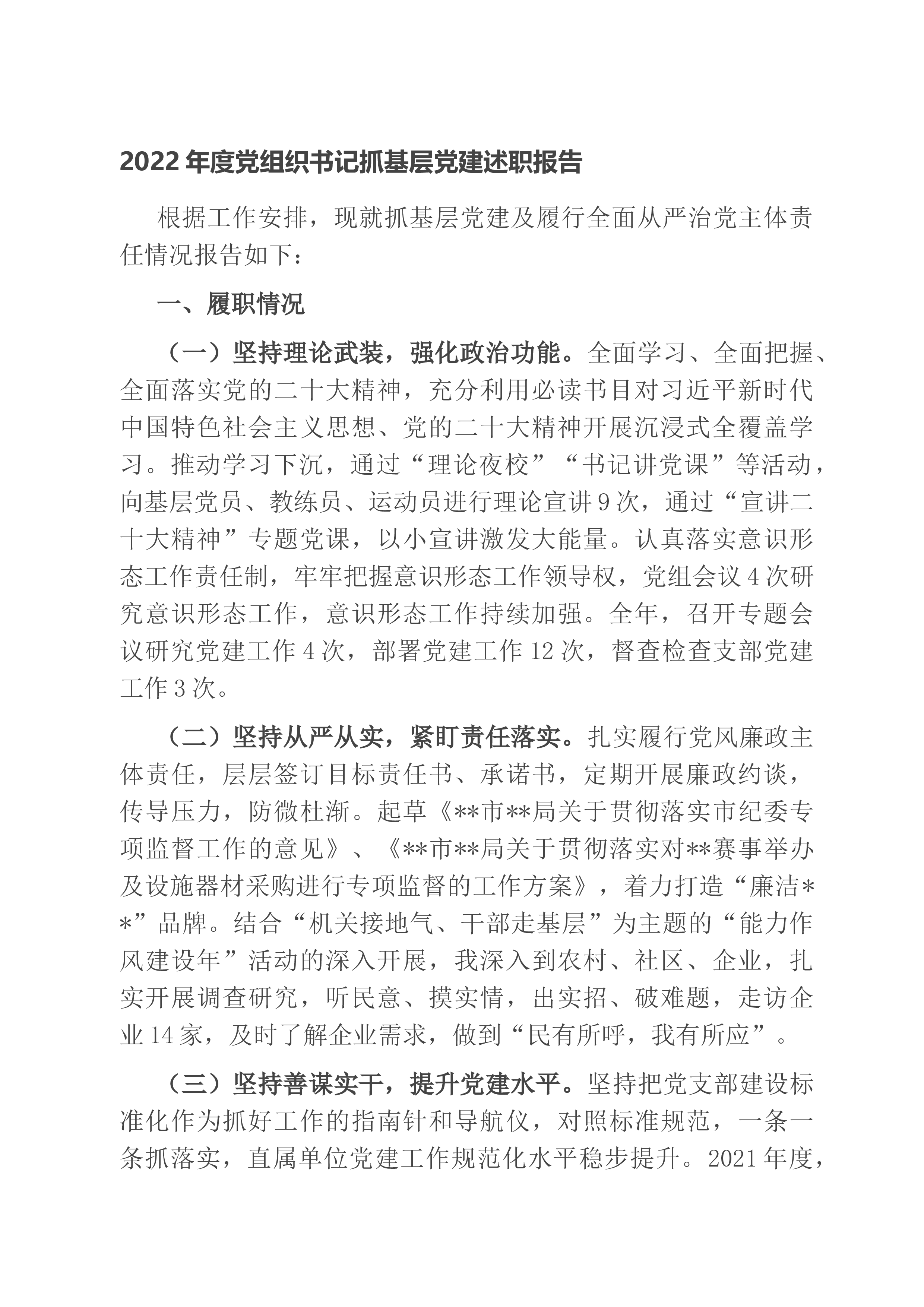 2022年度党组织书记抓基层党建述职报告

根据工作安排，现就抓基层党建及履行全面从严治党主体责任情况报告如下：

一、履职情况

（一）坚持理论武装，强化政治功能。全面学习、全面把握、全面落实党的二十大精神，充分利用必读书目对习近平新时代中国特色社会主义思想、党的二十大精神开展沉浸式全覆盖学习。推动学习下沉，通过“理论夜校”“书记讲党课”等活动，向基层党员、教练员、运动员进行理论宣讲9次，通过“宣讲二十大精神”专题党课，以小宣讲激发大能量。认真落实意识形态工作责任制，牢牢把握意识形态工作领导权，党组会议4次研究意识形态工作，意识形态工作持续加强。全年，召开专题会议研究党建工作4次，部署党建工作12次，督查检查支部党建工作3次。

（二）坚持从严从实，紧盯责任落实。扎实履行党风廉政主体责任，层层签订目标责任书、承诺书，定期开展廉政约谈，传导压力，防微杜渐。起草《**市**局关于贯彻落实市纪委专项监督工作的意见》、《**市**局关于贯彻落实对**赛事举办及设施器材采购进行专项监督的工作方案》，着力打造“廉洁**”品牌。结合“机关接地气、干部走基层”为主题的“能力作风建设年”活动的深入开展，我深入到农村、社区、企业，扎实开展调查研究，听民意、摸实情，出实招、破难题，走访企业14家，及时了解企业需求，做到“民有所呼，我有所应”。

（三）坚持善谋实干，提升党建水平。坚持把党支部建设标准化作为抓好工作的指南针和导航仪，对照标准规范，一条一条抓落实，直属单位党建工作规范化水平稳步提升。2021年度，